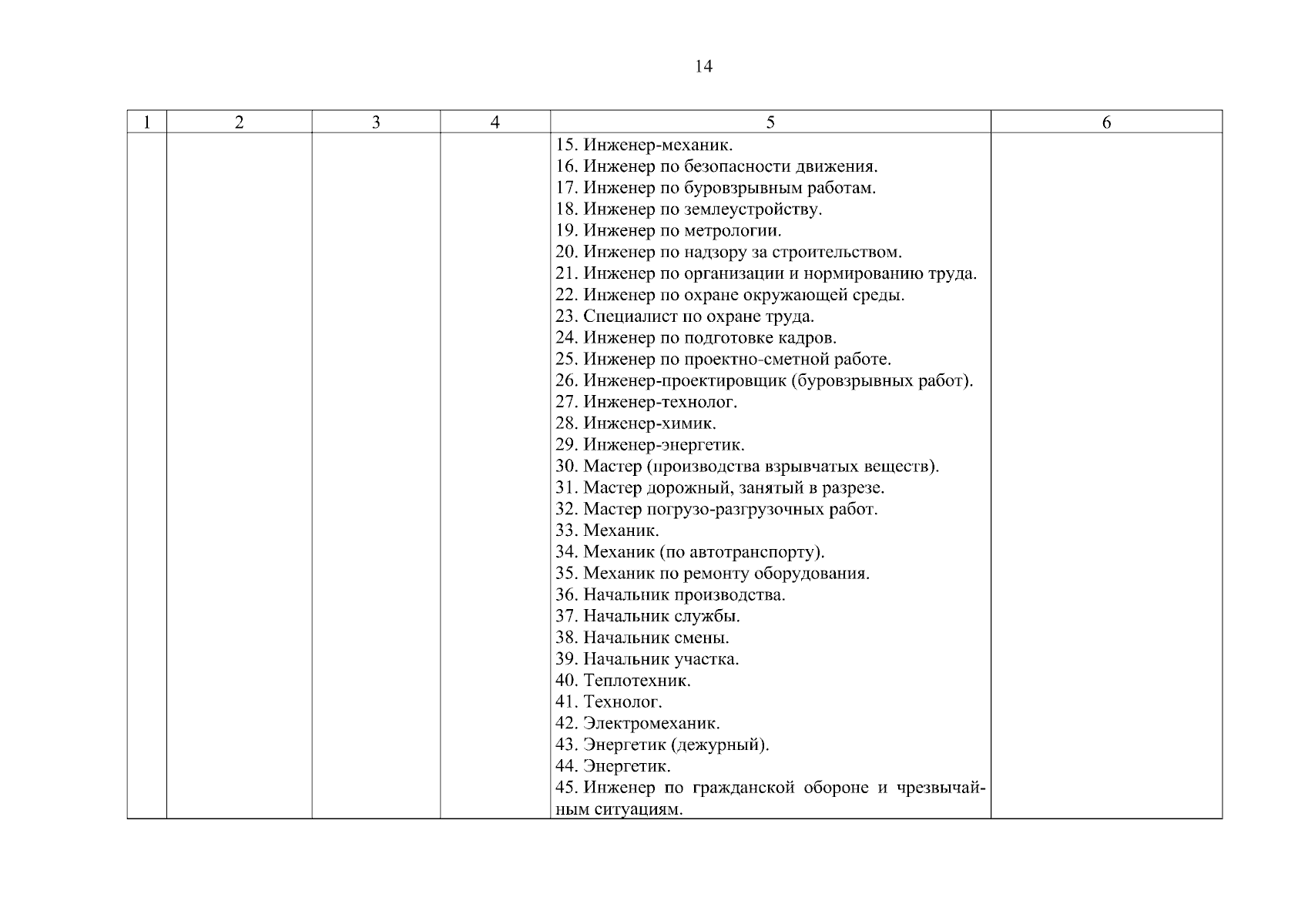 14

| 1 | 2 | 3 | 4 | 5 | 6 |
|---|---|---|---|---|---|
| | | | | 15. Инженер-механик.<br>16. Инженер по безопасности движения.<br>17. Инженер по буровзрывным работам.<br>18. Инженер по землеустройству.<br>19. Инженер по метрологии.<br>20. Инженер по надзору за строительством.<br>21. Инженер по организации и нормированию труда.<br>22. Инженер по охране окружающей среды.<br>23. Специалист по охране труда.<br>24. Инженер по подготовке кадров.<br>25. Инженер по проектно-сметной работе.<br>26. Инженер-проектировщик (буровзрывных работ).<br>27. Инженер-технолог.<br>28. Инженер-химик.<br>29. Инженер-энергетик.<br>30. Мастер (производства взрывчатых веществ).<br>31. Мастер дорожный, занятый в разрезе.<br>32. Мастер погрузо-разгрузочных работ.<br>33. Механик.<br>34. Механик (по автотранспорту).<br>35. Механик по ремонту оборудования.<br>36. Начальник производства.<br>37. Начальник службы.<br>38. Начальник смены.<br>39. Начальник участка.<br>40. Теплотехник.<br>41. Технолог.<br>42. Электромеханик.<br>43. Энергетик (дежурный).<br>44. Энергетик.<br>45. Инженер по гражданской обороне и чрезвычайным ситуациям. | |